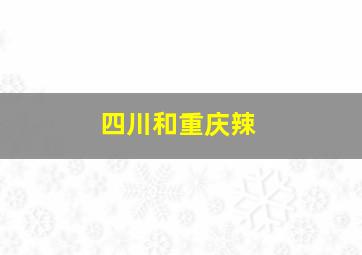 四川和重庆辣